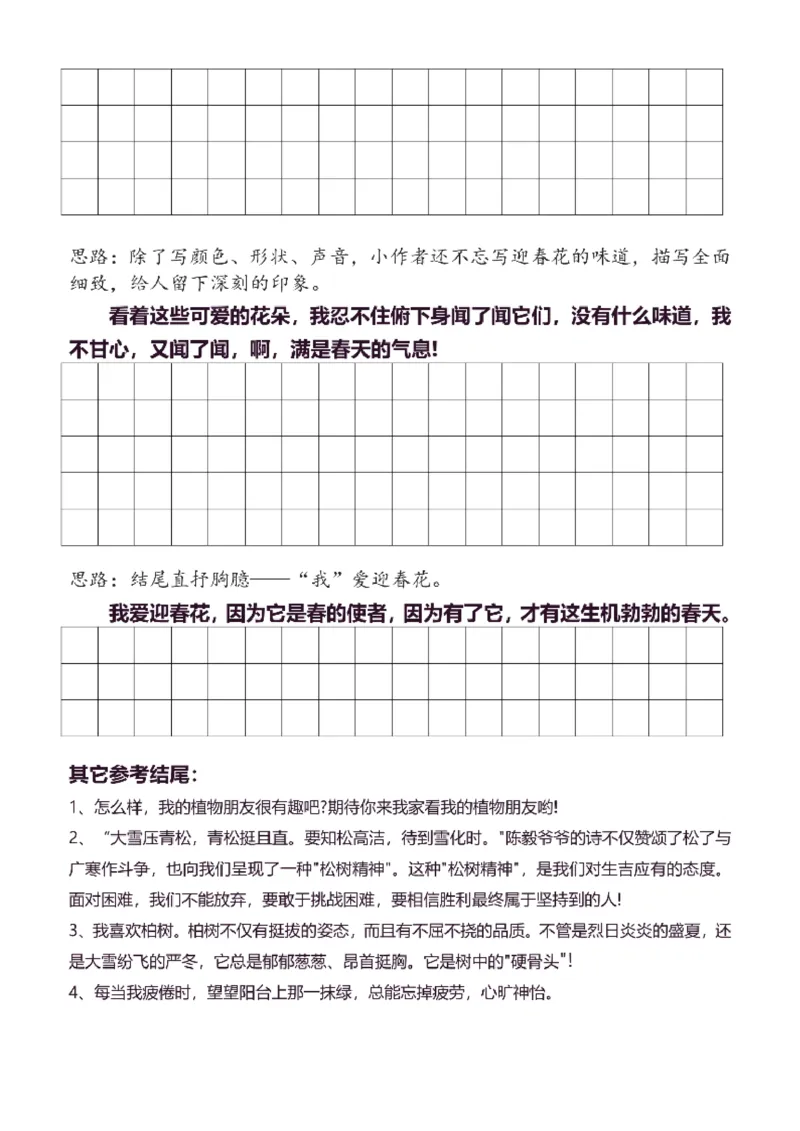 思路：除了写颜色、形状、声音，小作者还不忘写迎春花的味道，描写全面细致，给人留下深刻的印象。

看着这些可爱的花朵，我忍不住俯下身闻了闻它们，没有什么味道，我不甘心，又闻了闻，啊，满是春天的气息!

思路：结尾直抒胸臆——“我”爱迎春花。

我爱迎春花，因为它是春的使者，因为有了它，才有这生机勃勃的春天。

其它参考结尾:

1、怎么样，我的植物朋友很有趣吧?期待你来我家看我的植物朋友哟!

2、“大雪压青松，青松挺且直。要知松高洁，待到雪化时。"陈毅爷爷的诗不仅赞颂了松了与广寒作斗争，也向我们呈现了一种"松树精神"。这种"松树精神"，是我们对生吉应有的态度。面对困难，我们不能放弃，要敢于挑战困难，要相信胜利最终属于坚持到的人!

3、我喜欢柏树。柏树不仅有挺拔的姿态，而且有不屈不挠的品质。不管是烈日炎炎的盛夏，还是大雪纷飞的严冬，它总是郁郁葱葱、昂首挺胸。它是树中的"硬骨头"!

4、每当我疲倦时，望望阳台上那一抹绿，总能忘掉疲劳，心旷神怡。